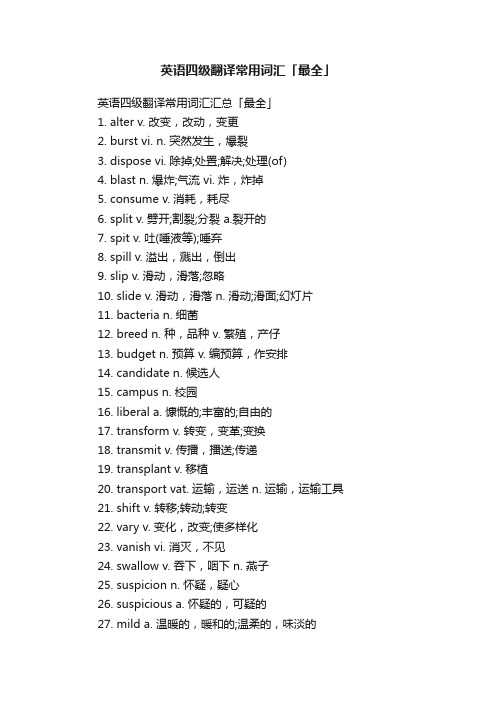 英语四级翻译常用词汇「最全」

英语四级翻译常用词汇汇总「最全」

1. alter v. 改变，改动，变更
2. burst vi. n. 突然发生，爆裂
3. dispose vi. 除掉;处置;解决;处理(of)
4. blast n. 爆炸;气流 vi. 炸，炸掉
5. consume v. 消耗，耗尽
6. split v. 劈开;割裂;分裂 a.裂开的
7. spit v. 吐(唾液等);唾弃
8. spill v. 溢出，溅出，倒出
9. slip v. 滑动，滑落;忽略
10. slide v. 滑动，滑落 n. 滑动;滑面;幻灯片
11. bacteria n. 细菌
12. breed n. 种，品种 v. 繁殖，产仔
13. budget n. 预算 v. 编预算，作安排
14. candidate n. 候选人
15. campus n. 校园
16. liberal a. 慷慨的;丰富的;自由的
17. transform v. 转变，变革;变换
18. transmit v. 传播，播送;传递
19. transplant v. 移植
20. transport vat. 运输，运送 n. 运输，运输工具
21. shift v. 转移;转动;转变
22. vary v. 变化，改变;使多样化
23. vanish vi. 消灭，不见
24. swallow v. 吞下，咽下 n. 燕子
25. suspicion n. 怀疑，疑心
26. suspicious a. 怀疑的，可疑的
27. mild a. 温暖的，暖和的;温柔的，味淡的